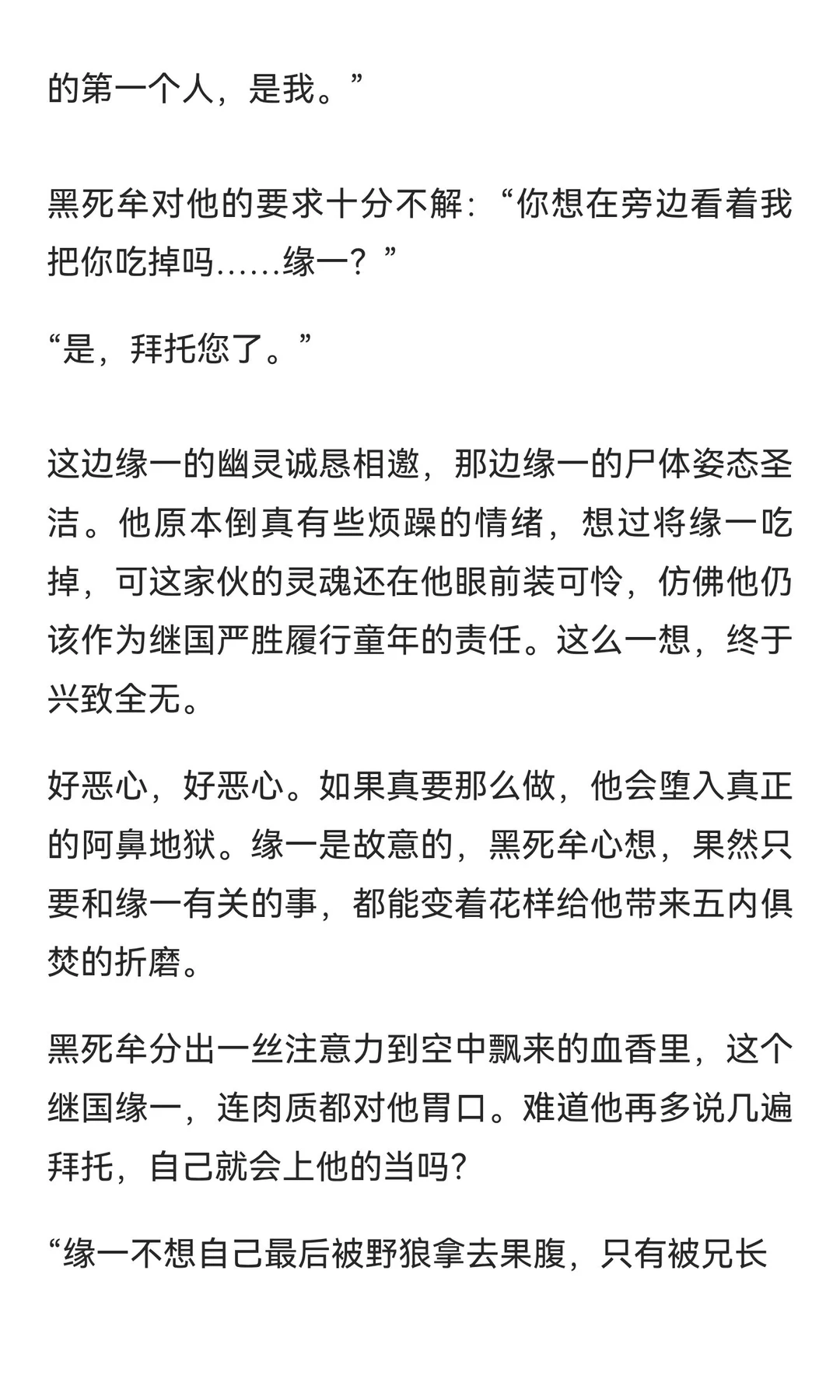 的第一个人，是我。”

黑死牟对他的要求十分不解：“你想在旁边看着我把你吃掉吗……缘一？”

“是，拜托您了。”

这边缘一的幽灵诚恳相邀，那边缘一的尸体姿态圣洁。他原本倒真有些烦躁的情绪，想过将缘一吃掉，可这家伙的灵魂还在他眼前装可怜，仿佛他仍该作为继国严胜履行童年的责任。这么一想，终于兴致全无。

好恶心，好恶心。如果真要那么做，他会堕入真正的阿鼻地狱。缘一是故意的，黑死牟心想，果然只要和缘一有关的事，都能变着花样给他带来五内俱焚的折磨。

黑死牟分出一丝注意力到空中飘来的血香里，这个继国缘一，连肉质都对他胃口。难道他再多说几遍拜托，自己就会上他的当吗？

“缘一不想自己最后被野狼拿去果腹，只有被兄长